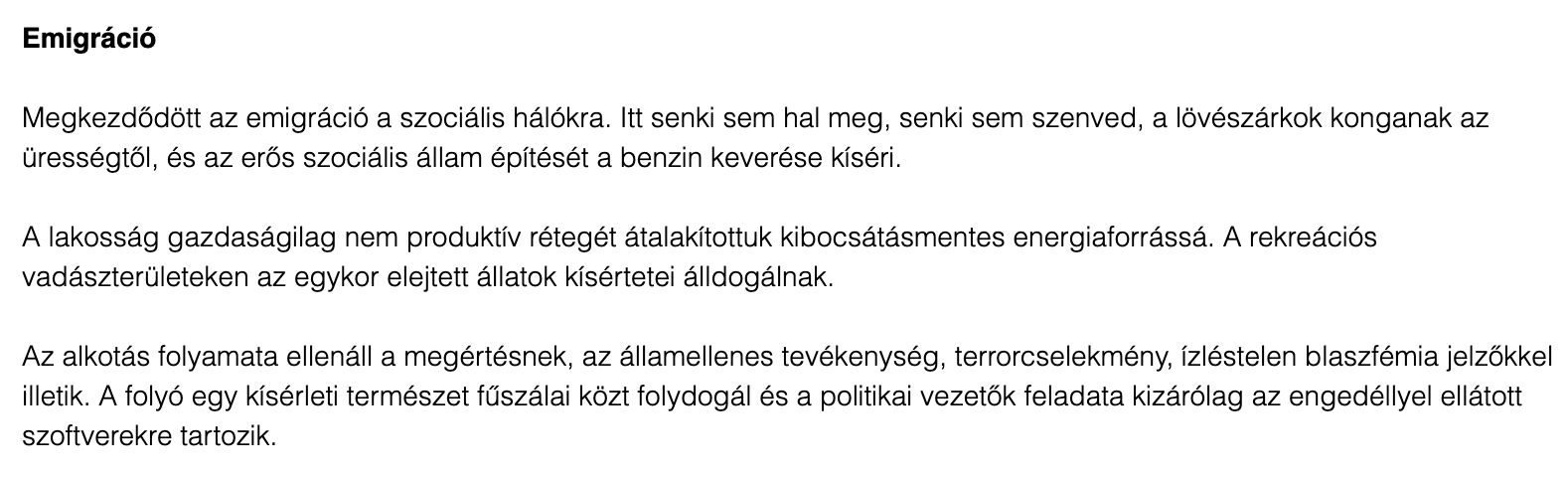 Emigráció

Megkezdődött az emigráció a szociális hálókra. Itt senki sem hal meg, senki sem szenved, a lövészárkok konganak az ürességtől, és az erős szociális állam építését a benzin keverése kíséri.

A lakosság gazdaságilag nem produktív rétegét átalakítottuk kibocsátásmentes energiaforrássá. A rekreációs vadászterületeken az egykor elejtett állatok kísértetei álldogálnak.

Az alkotás folyamata ellenáll a megértésnek, az államellenes tevékenység, terrorcselekmény, ízléstelen blaszfémia jelzőkkel illetik. A folyó egy kísérleti természet fűszálai közt folydogál és a politikai vezetők feladata kizárólag az engedéllyel ellátott szoftverekre tartozik.